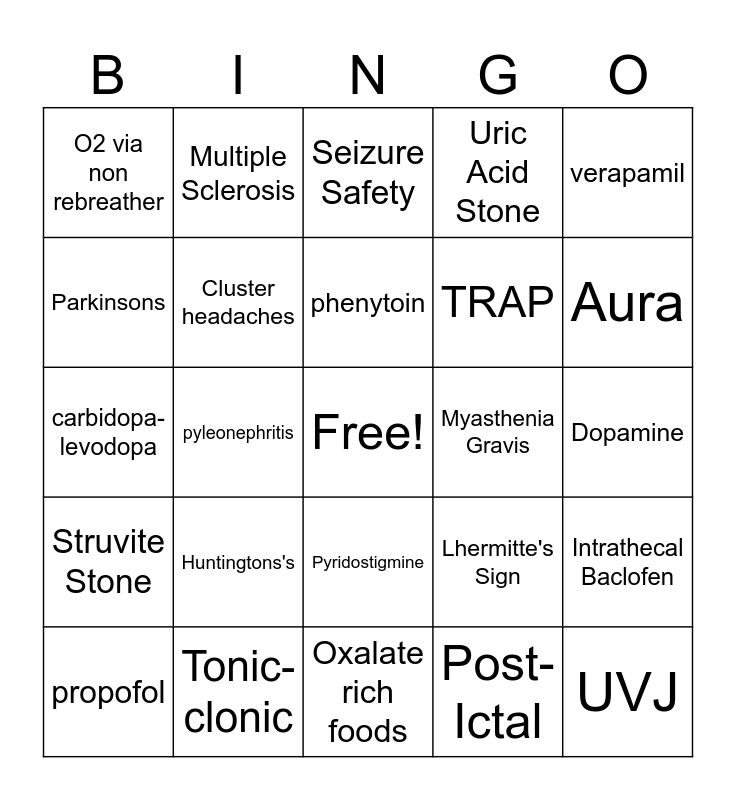 | B | I | N | G | O |
|---|---|---|---|---|
| O2 via non rebreather | Multiple Sclerosis | Seizure Safety | Uric Acid Stone | verapamil |
| Parkinsons | Cluster headaches | phenytoin | TRAP | Aura |
| carbidopa-levodopa | pyleonephritis | Free! | Myasthenia Gravis | Dopamine |
| Struvite Stone | Huntingtons's | Pyridostigmine | Lhermitte's Sign | Intrathecal Baclofen |
| propofol | Tonic-clonic | Oxalate rich foods | Post-Ictal | UVJ |